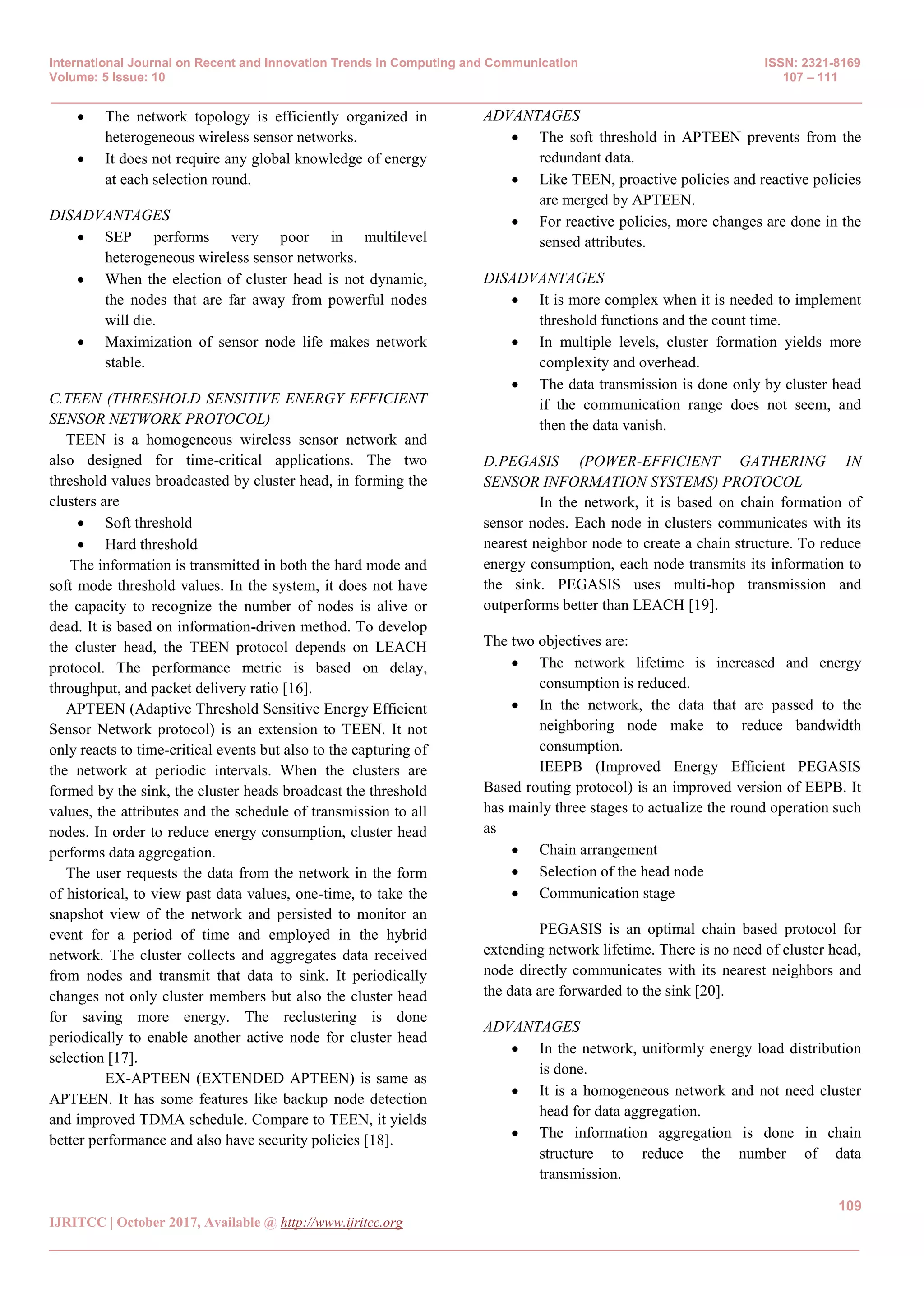 International Journal on Recent and Innovation Trends in Computing and Communication
Volume: 5 Issue: 10

ISSN: 2321-8169
107 – 111

- The network topology is efficiently organized in heterogeneous wireless sensor networks.
- It does not require any global knowledge of energy at each selection round.

DISADVANTAGES
- SEP performs very poor in multilevel heterogeneous wireless sensor networks.
- When the election of cluster head is not dynamic, the nodes that are far away from powerful nodes will die.
- Maximization of sensor node life makes network stable.

C.TEEN (THRESHOLD SENSITIVE ENERGY EFFICIENT SENSOR NETWORK PROTOCOL)
TEEN is a homogeneous wireless sensor network and also designed for time-critical applications. The two threshold values broadcasted by cluster head, in forming the clusters are
- Soft threshold
- Hard threshold

The information is transmitted in both the hard mode and soft mode threshold values. In the system, it does not have the capacity to recognize the number of nodes is alive or dead. It is based on information-driven method. To develop the cluster head, the TEEN protocol depends on LEACH protocol. The performance metric is based on delay, throughput, and packet delivery ratio [16].

APTEEN (Adaptive Threshold Sensitive Energy Efficient Sensor Network protocol) is an extension to TEEN. It not only reacts to time-critical events but also to the capturing of the network at periodic intervals. When the clusters are formed by the sink, the cluster heads broadcast the threshold values, the attributes and the schedule of transmission to all nodes. In order to reduce energy consumption, cluster head performs data aggregation.

The user requests the data from the network in the form of historical, to view past data values, one-time, to take the snapshot view of the network and persisted to monitor an event for a period of time and employed in the hybrid network. The cluster collects and aggregates data received from nodes and transmit that data to sink. It periodically changes not only cluster members but also the cluster head for saving more energy. The reclustering is done periodically to enable another active node for cluster head selection [17].

EX-APTEEN (EXTENDED APTEEN) is same as APTEEN. It has some features like backup node detection and improved TDMA schedule. Compare to TEEN, it yields better performance and also have security policies [18].

ADVANTAGES
- The soft threshold in APTEEN prevents from the redundant data.
- Like TEEN, proactive policies and reactive policies are merged by APTEEN.
- For reactive policies, more changes are done in the sensed attributes.

DISADVANTAGES
- It is more complex when it is needed to implement threshold functions and the count time.
- In multiple levels, cluster formation yields more complexity and overhead.
- The data transmission is done only by cluster head if the communication range does not seem, and then the data vanish.

D.PEGASIS (POWER-EFFICIENT GATHERING IN SENSOR INFORMATION SYSTEMS) PROTOCOL
In the network, it is based on chain formation of sensor nodes. Each node in clusters communicates with its nearest neighbor node to create a chain structure. To reduce energy consumption, each node transmits its information to the sink. PEGASIS uses multi-hop transmission and outperforms better than LEACH [19].

The two objectives are:
- The network lifetime is increased and energy consumption is reduced.
- In the network, the data that are passed to the neighboring node make to reduce bandwidth consumption.

IEEPB (Improved Energy Efficient PEGASIS Based routing protocol) is an improved version of EEPB. It has mainly three stages to actualize the round operation such as
- Chain arrangement
- Selection of the head node
- Communication stage

PEGASIS is an optimal chain based protocol for extending network lifetime. There is no need of cluster head, node directly communicates with its nearest neighbors and the data are forwarded to the sink [20].

ADVANTAGES
- In the network, uniformly energy load distribution is done.
- It is a homogeneous network and not need cluster head for data aggregation.
- The information aggregation is done in chain structure to reduce the number of data transmission.

109
IJRITCC | October 2017, Available @ http://www.ijritcc.org